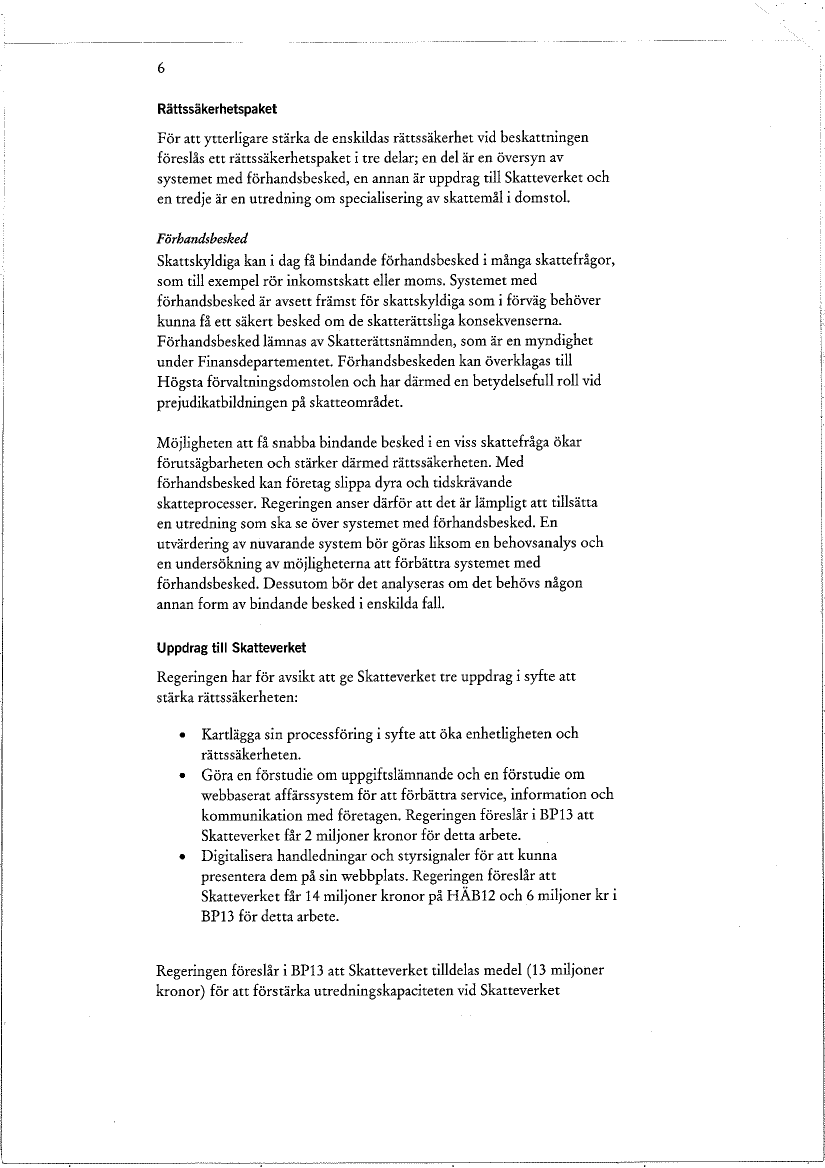 6

Rättssäkerhetspaket

För att ytterligare stärka de enskildas rättssäkerhet vid beskattningen föreslås ett rättssäkerhetspaket i tre delar; en del är en översyn av systemet med förhandsbesked, en annan är uppdrag till Skatteverket och en tredje är en utredning om specialisering av skattemål i domstol.

Förhandsbesked
Skattskyldiga kan i dag få bindande förhandsbesked i många skattefrågor, som till exempel rör inkomstskatt eller moms. Systemet med förhandsbesked är avsett främst för skattskyldiga som i förväg behöver kunna få ett säkert besked om de skatterättsliga konsekvenserna. Förhandsbesked lämnas av Skatterättsnämnden, som är en myndighet under Finansdepartementet. Förhandsbeskeden kan överklagas till Högsta förvaltningsdomstolen och har därmed en betydelsefull roll vid prejudikatbildningen på skatteområdet.

Möjligheten att få snabba bindande besked i en viss skattefråga ökar förutsägbarheten och stärker därmed rättssäkerheten. Med förhandsbesked kan företag slippa dyra och tidskrävande skatteprocesser. Regeringen anser därför att det är lämpligt att tillsätta en utredning som ska se över systemet med förhandsbesked. En utvärdering av nuvarande system bör göras liksom en behovsanalys och en undersökning av möjligheterna att förbättra systemet med förhandsbesked. Dessutom bör det analyseras om det behövs någon annan form av bindande besked i enskilda fall.

Uppdrag till Skatteverket

Regeringen har för avsikt att ge Skatteverket tre uppdrag i syfte att stärka rättssäkerheten:

• Kartlägga sin processföring i syfte att öka enhetligheten och rättssäkerheten.
• Göra en förstudie om uppgiftslämnande och en förstudie om webbaserat affärssystem för att förbättra service, information och kommunikation med företagen. Regeringen föreslår i BP13 att Skatteverket får 2 miljoner kronor för detta arbete.
• Digitalisera handledningar och styrsignaler för att kunna presentera dem på sin webbplats. Regeringen föreslår att Skatteverket får 14 miljoner kronor på HÄB12 och 6 miljoner kr i BP13 för detta arbete.

Regeringen föreslår i BP13 att Skatteverket tilldelas medel (13 miljoner kronor) för att förstärka utredningskapaciteten vid Skatteverket